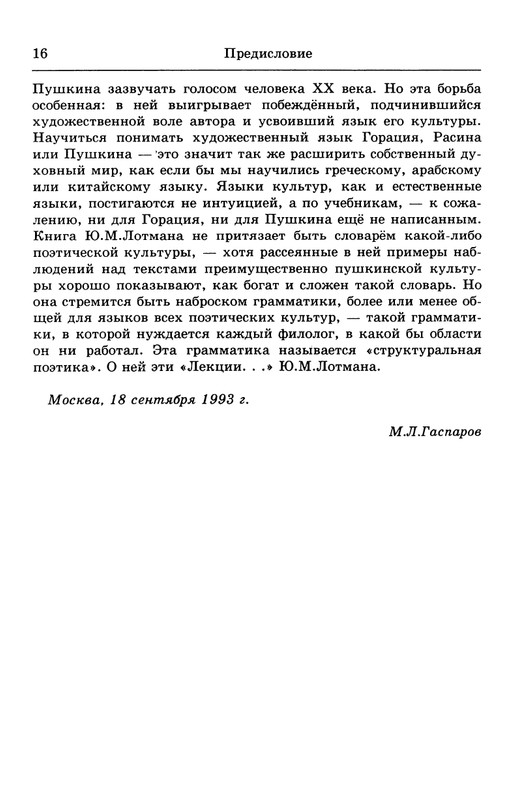 16 Предисловие

Пушкина зазвучать голосом человека XX века. Но эта борьба особенная: в ней выигрывает побеждённый, подчинившийся художественной воле автора и усвоивший язык его культуры. Научиться понимать художественный язык Горация, Расина или Пушкина — это значит так же расширить собственный духовный мир, как если бы мы научились греческому, арабскому или китайскому языку. Языки культур, как и естественные языки, постигаются не интуицией, а по учебникам, — к сожалению, ни для Горация, ни для Пушкина ещё не написанным. Книга Ю.М.Лотмана не притязает быть словарём какой-либо поэтической культуры, — хотя рассеянные в ней примеры наблюдений над текстами преимущественно пушкинской культуры хорошо показывают, как богат и сложен такой словарь. Но она стремится быть наброском грамматики, более или менее общей для языков всех поэтических культур, — такой грамматики, в которой нуждается каждый филолог, в какой бы области он ни работал. Эта грамматика называется «структуральная поэтика». О ней эти «Лекции. . .» Ю.М.Лотмана.

Москва, 18 сентября 1993 г.

М.Л.Гаспаров